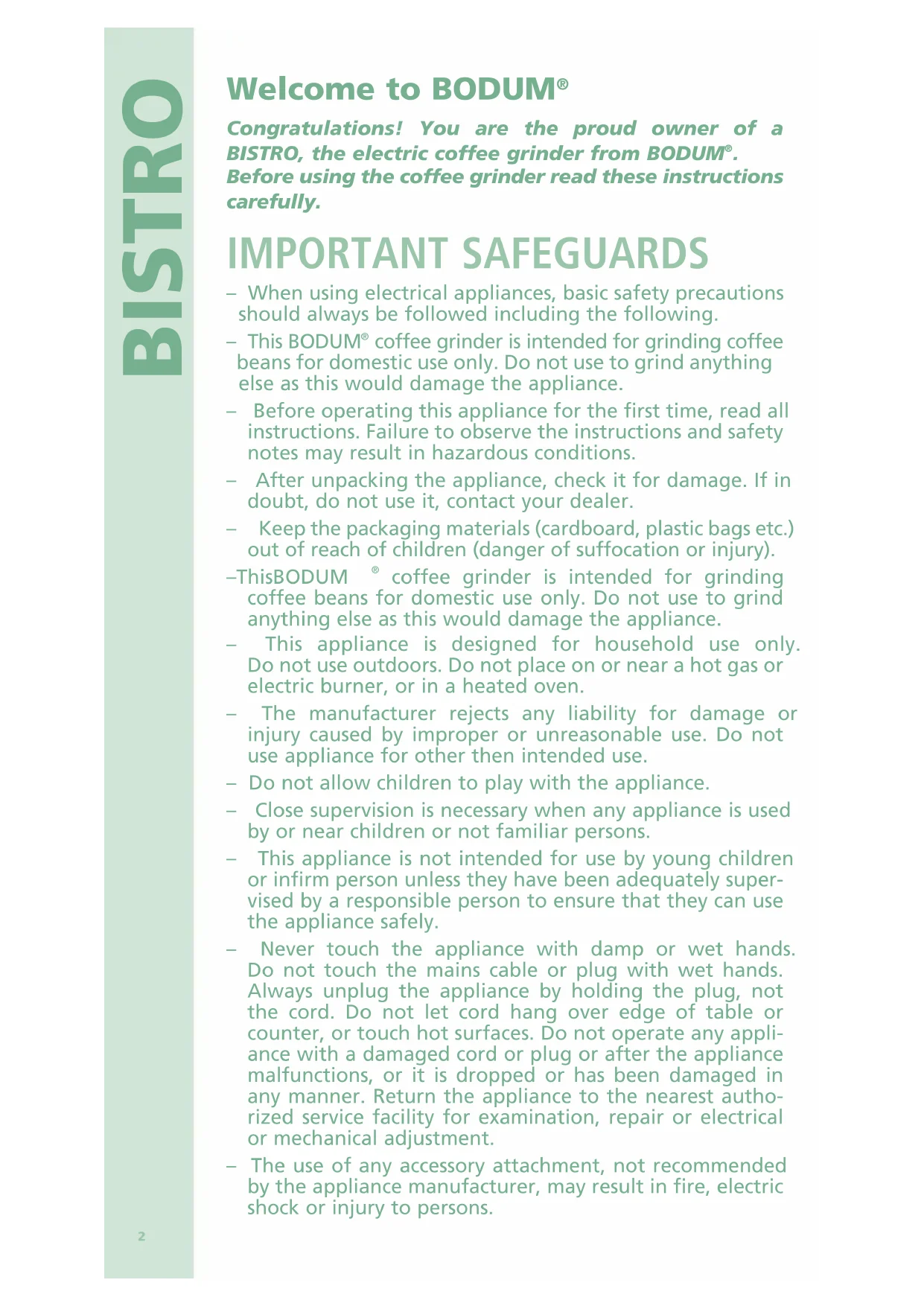 BISTRO

Welcome to BODUM®

Congratulations! You are the proud owner of a BISTRO, the electric coffee grinder from BODUM®. Before using the coffee grinder read these instructions carefully.

IMPORTANT SAFEGUARDS

– When using electrical appliances, basic safety precautions should always be followed including the following.

– This BODUM® coffee grinder is intended for grinding coffee beans for domestic use only. Do not use to grind anything else as this would damage the appliance.

– Before operating this appliance for the first time, read all instructions. Failure to observe the instructions and safety notes may result in hazardous conditions.

– After unpacking the appliance, check it for damage. If in doubt, do not use it, contact your dealer.

– Keep the packaging materials (cardboard, plastic bags etc.) out of reach of children (danger of suffocation or injury).

–ThisBODUM ® coffee grinder is intended for grinding coffee beans for domestic use only. Do not use to grind anything else as this would damage the appliance.

– This appliance is designed for household use only. Do not use outdoors. Do not place on or near a hot gas or electric burner, or in a heated oven.

– The manufacturer rejects any liability for damage or injury caused by improper or unreasonable use. Do not use appliance for other then intended use.

– Do not allow children to play with the appliance.

– Close supervision is necessary when any appliance is used by or near children or not familiar persons.

– This appliance is not intended for use by young children or infirm person unless they have been adequately supervised by a responsible person to ensure that they can use the appliance safely.

– Never touch the appliance with damp or wet hands. Do not touch the mains cable or plug with wet hands. Always unplug the appliance by holding the plug, not the cord. Do not let cord hang over edge of table or counter, or touch hot surfaces. Do not operate any appliance with a damaged cord or plug or after the appliance malfunctions, or it is dropped or has been damaged in any manner. Return the appliance to the nearest authorized service facility for examination, repair or electrical or mechanical adjustment.

– The use of any accessory attachment, not recommended by the appliance manufacturer, may result in fire, electric shock or injury to persons.

2